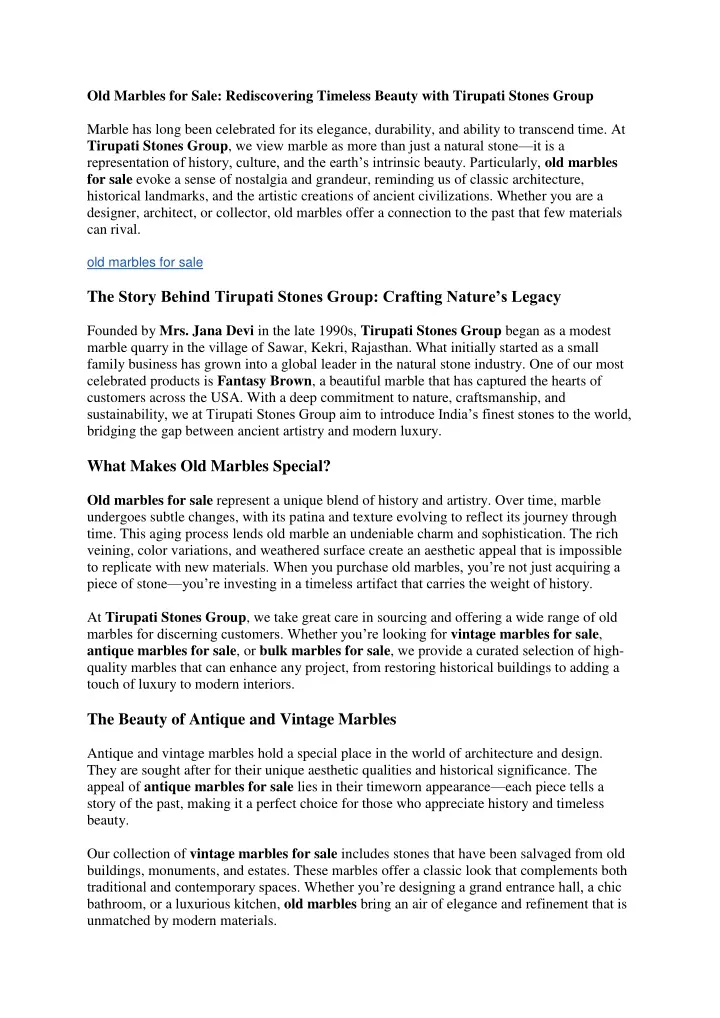 Old Marbles for Sale: Rediscovering Timeless Beauty with Tirupati Stones Group

Marble has long been celebrated for its elegance, durability, and ability to transcend time. At Tirupati Stones Group, we view marble as more than just a natural stone—it is a representation of history, culture, and the earth's intrinsic beauty. Particularly, old marbles for sale evoke a sense of nostalgia and grandeur, reminding us of classic architecture, historical landmarks, and the artistic creations of ancient civilizations. Whether you are a designer, architect, or collector, old marbles offer a connection to the past that few materials can rival.

old marbles for sale

The Story Behind Tirupati Stones Group: Crafting Nature's Legacy

Founded by Mrs. Jana Devi in the late 1990s, Tirupati Stones Group began as a modest marble quarry in the village of Sawar, Kekri, Rajasthan. What initially started as a small family business has grown into a global leader in the natural stone industry. One of our most celebrated products is Fantasy Brown, a beautiful marble that has captured the hearts of customers across the USA. With a deep commitment to nature, craftsmanship, and sustainability, we at Tirupati Stones Group aim to introduce India's finest stones to the world, bridging the gap between ancient artistry and modern luxury.

What Makes Old Marbles Special?

Old marbles for sale represent a unique blend of history and artistry. Over time, marble undergoes subtle changes, with its patina and texture evolving to reflect its journey through time. This aging process lends old marble an undeniable charm and sophistication. The rich veining, color variations, and weathered surface create an aesthetic appeal that is impossible to replicate with new materials. When you purchase old marbles, you're not just acquiring a piece of stone—you're investing in a timeless artifact that carries the weight of history.

At Tirupati Stones Group, we take great care in sourcing and offering a wide range of old marbles for discerning customers. Whether you're looking for vintage marbles for sale, antique marbles for sale, or bulk marbles for sale, we provide a curated selection of high-quality marbles that can enhance any project, from restoring historical buildings to adding a touch of luxury to modern interiors.

The Beauty of Antique and Vintage Marbles

Antique and vintage marbles hold a special place in the world of architecture and design. They are sought after for their unique aesthetic qualities and historical significance. The appeal of antique marbles for sale lies in their timeworn appearance—each piece tells a story of the past, making it a perfect choice for those who appreciate history and timeless beauty.

Our collection of vintage marbles for sale includes stones that have been salvaged from old buildings, monuments, and estates. These marbles offer a classic look that complements both traditional and contemporary spaces. Whether you're designing a grand entrance hall, a chic bathroom, or a luxurious kitchen, old marbles bring an air of elegance and refinement that is unmatched by modern materials.